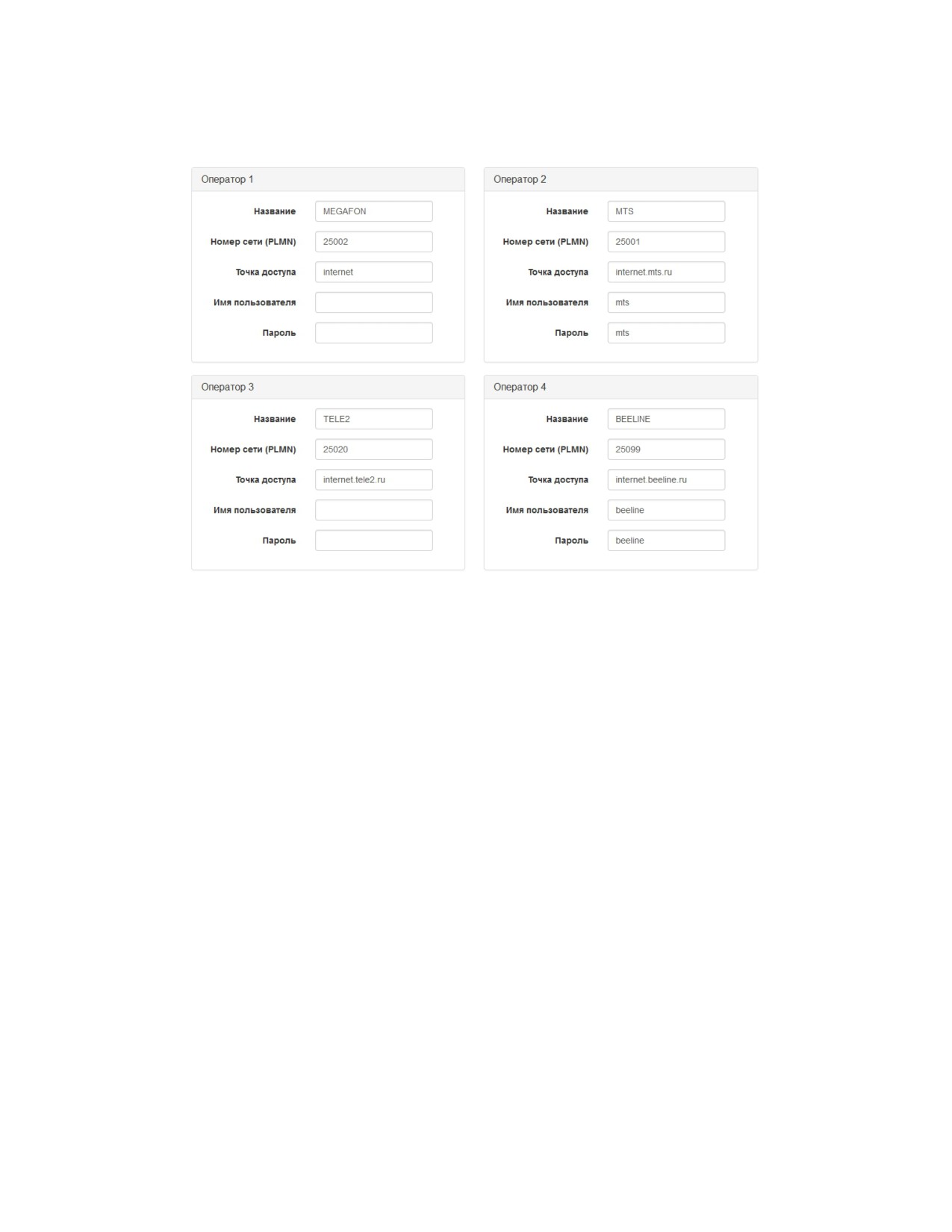 Оператор 1

Название MEGAFON

Номер сети (PLMN) 25002

Точка доступа internet

Имя пользователя

Пароль

Оператор 2

Название MTS

Номер сети (PLMN) 25001

Точка доступа internet.mts.ru

Имя пользователя mts

Пароль mts

Оператор 3

Название TELE2

Номер сети (PLMN) 25020

Точка доступа internet.tele2.ru

Имя пользователя

Пароль

Оператор 4

Название BEELINE

Номер сети (PLMN) 25099

Точка доступа internet.beeline.ru

Имя пользователя beeline

Пароль beeline